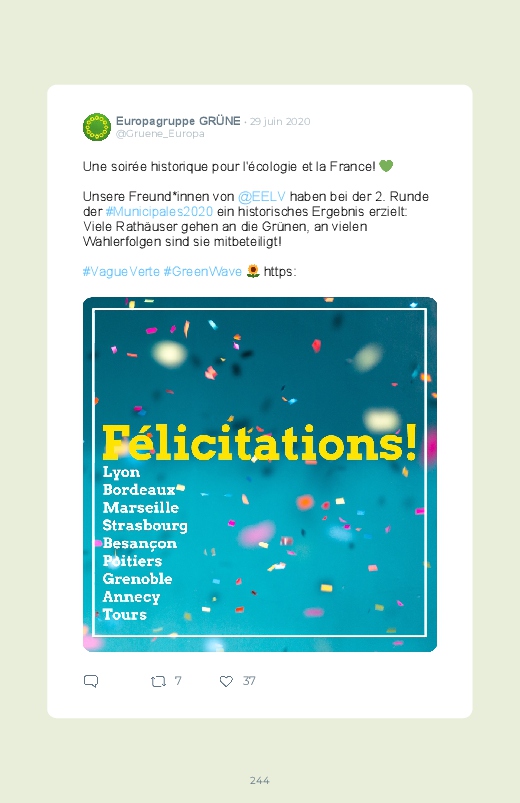 Europagruppe GRÜNE · 29 juin 2020
@Gruene_Europa

Une soirée historique pour l'écologie et la France! 💚

Unsere Freund*innen von @EELV haben bei der 2. Runde der #Municipales2020 ein historisches Ergebnis erzielt: Viele Rathäuser gehen an die Grünen, an vielen Wahlerfolgen sind sie mitbeteiligt!

#VagueVerte #GreenWave 🌻 https:

Félicitations!
Lyon
Bordeaux
Marseille
Strasbourg
Besançon
Poitiers
Grenoble
Annecy
Tours

7
37

244